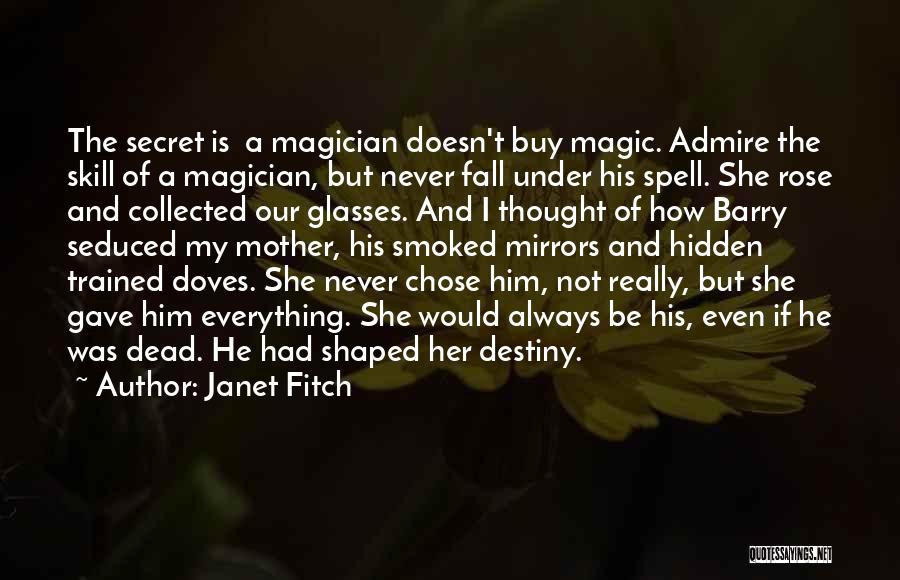 The secret is  a magician doesn't buy magic. Admire the skill of a magician, but never fall under his spell. She rose and collected our glasses. And I thought of how Barry seduced my mother, his smoked mirrors and hidden trained doves. She never chose him, not really, but she gave him everything. She would always be his, even if he was dead. He had shaped her destiny.

~ Author: Janet Fitch

QUOTESSAYINGS.NET